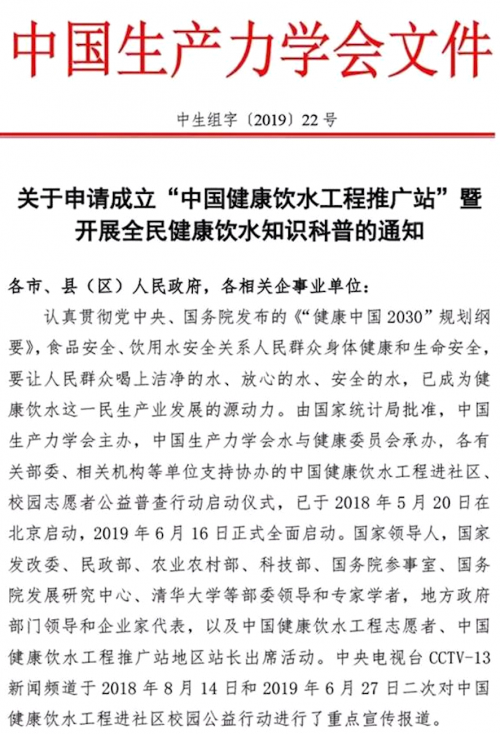 中国生产力学会文件

中生组字〔2019〕22号

关于申请成立“中国健康饮水工程推广站”暨开展全民健康饮水知识科普的通知

各市、县（区）人民政府，各相关企事业单位：

认真贯彻党中央、国务院发布的《“健康中国2030”规划纲要》，食品安全、饮用水安全关系人民群众身体健康和生命安全，要让人民群众喝上洁净的水、放心的水、安全的水，已成为健康饮水这一民生产业发展的源动力。由国家统计局批准，中国生产力学会主办，中国生产力学会水与健康委员会承办，各有关部委、相关机构等单位支持协办的中国健康饮水工程进社区、校园志愿者公益普查行动启动仪式，已于2018年5月20日在北京启动，2019年6月16日正式全面启动。国家领导人，国家发改委、民政部、农业农村部、科技部、国务院参事室、国务院发展研究中心、清华大学等部委领导和专家学者，地方政府部门领导和企业家代表，以及中国健康饮水工程志愿者、中国健康饮水工程推广站地区站长出席活动。中央电视台CCTV-13新闻频道于2018年8月14日和2019年6月27日二次对中国健康饮水工程进社区校园公益行动进行了重点宣传报道。